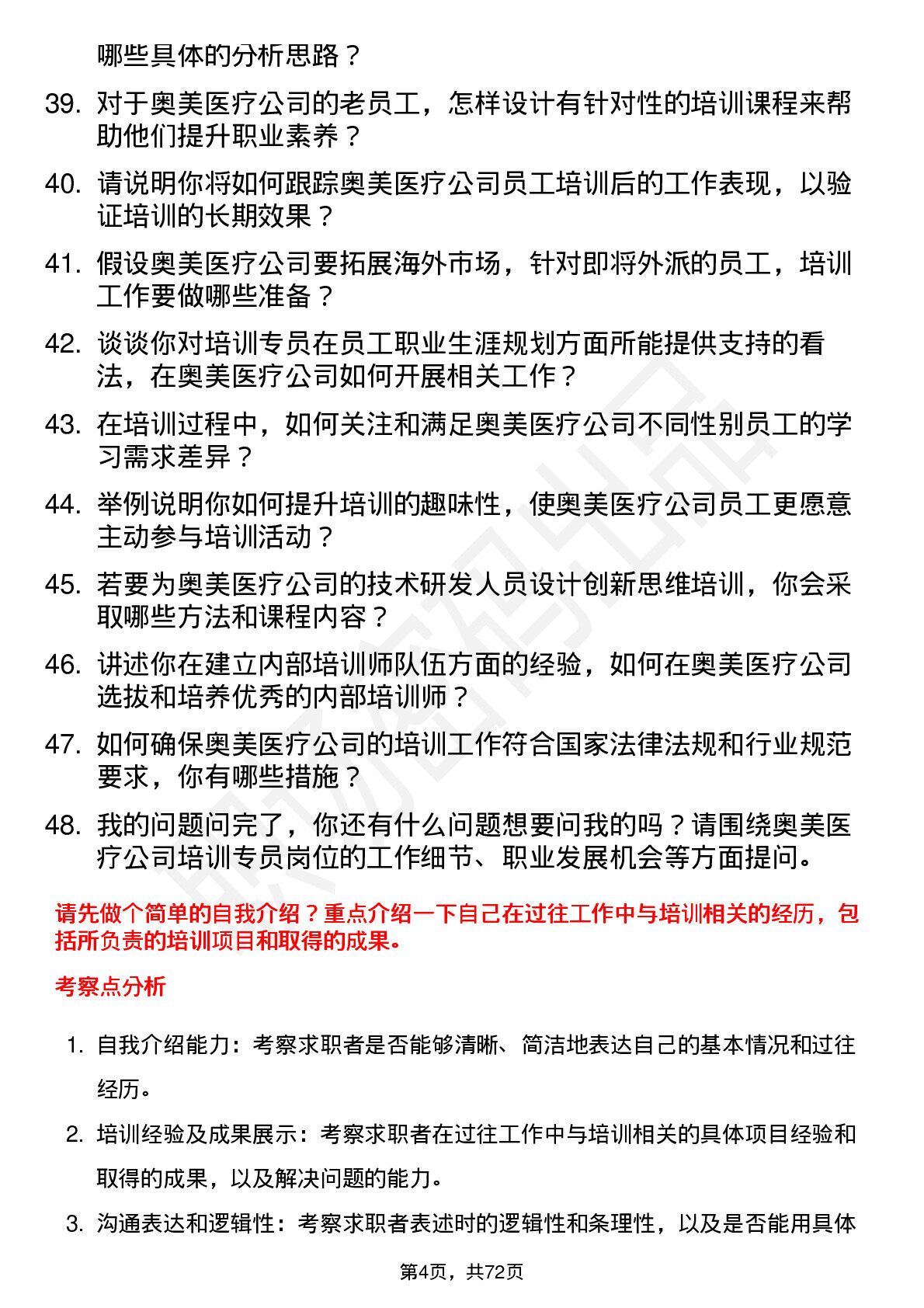 哪些具体的分析思路？

39. 对于奥美医疗公司的老员工，怎样设计有针对性的培训课程来帮助他们提升职业素养？

40. 请说明你将如何跟踪奥美医疗公司员工培训后的工作表现，以验证培训的长期效果？

41. 假设奥美医疗公司要拓展海外市场，针对即将外派的员工，培训工作要做哪些准备？

42. 谈谈你对培训专员在员工职业生涯规划方面所能提供支持的看法，在奥美医疗公司如何开展相关工作？

43. 在培训过程中，如何关注和满足奥美医疗公司不同性别员工的学习需求差异？

44. 举例说明你如何提升培训的趣味性，使奥美医疗公司员工更愿意主动参与培训活动？

45. 若要为奥美医疗公司的技术研发人员设计创新思维培训，你会采取哪些方法和课程内容？

46. 讲述你在建立内部培训师队伍方面的经验，如何在奥美医疗公司选拔和培养优秀的内部培训师？

47. 如何确保奥美医疗公司的培训工作符合国家法律法规和行业规范要求，你有哪些措施？

48. 我的问题问完了，你还有什么问题想要问我的吗？请围绕奥美医疗公司培训专员岗位的工作细节、职业发展机会等方面提问。

请先做个简单的自我介绍？重点介绍一下自己在过往工作中与培训相关的经历，包括所负责的培训项目和取得的成果。

考察点分析

1. 自我介绍能力：考察求职者是否能够清晰、简洁地表达自己的基本情况和过往经历。

2. 培训经验及成果展示：考察求职者在过往工作中与培训相关的具体项目经验和取得的成果，以及解决问题的能力。

3. 沟通表达和逻辑性：考察求职者表述时的逻辑性和条理性，以及是否能用具体

第4页，共72页